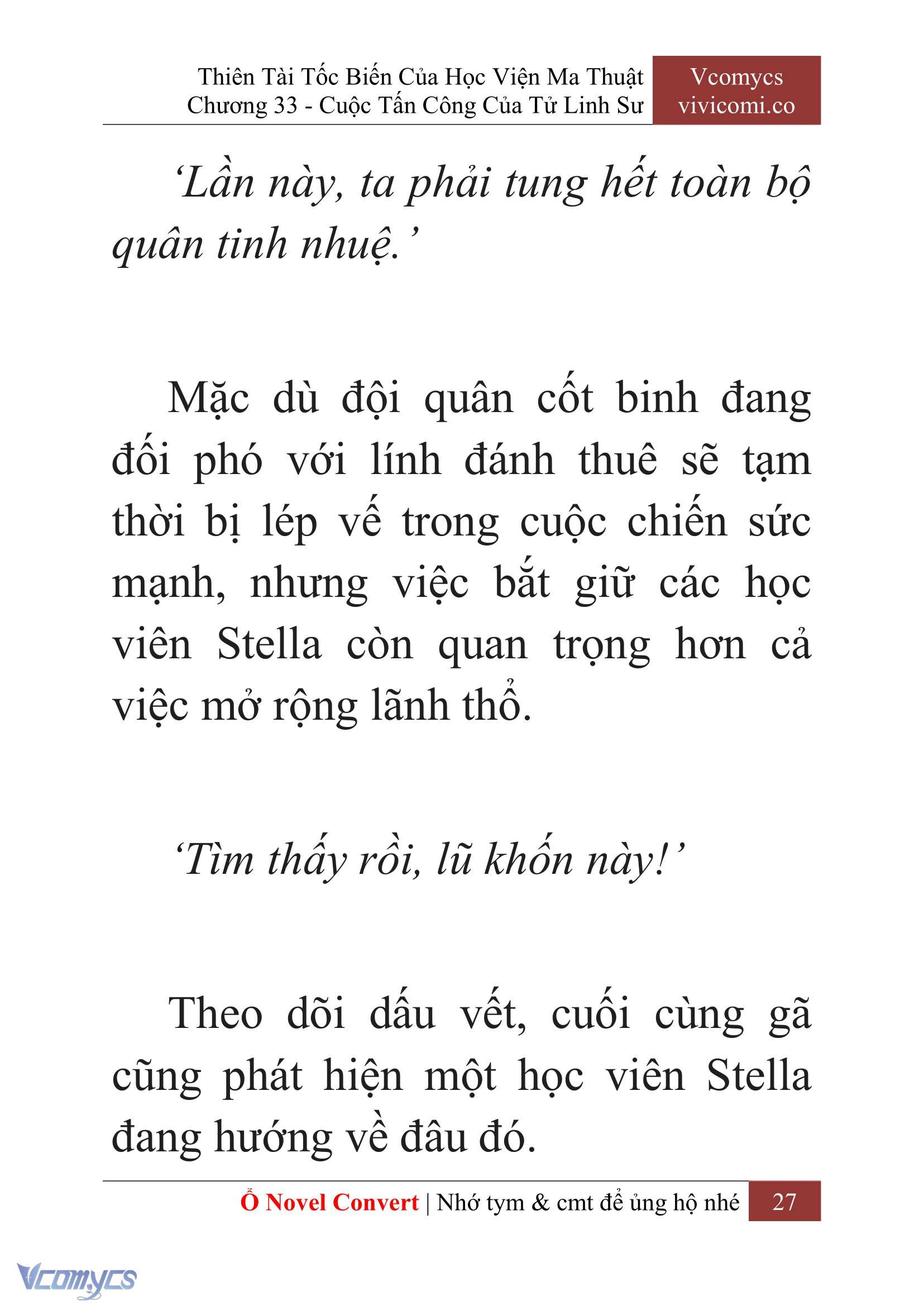 Thiên Tài Tốc Biến Của Học Viện Ma Thuật
Chương 33 - Cuộc Tấn Công Của Tử Linh Sư

Vcomycs
vivicomi.co

‘Lần này, ta phải tung hết toàn bộ quân tinh nhuệ.’

Mặc dù đội quân cốt binh đang đối phó với lính đánh thuê sẽ tạm thời bị lép vế trong cuộc chiến sức mạnh, nhưng việc bắt giữ các học viên Stella còn quan trọng hơn cả việc mở rộng lãnh thổ.

‘Tìm thấy rồi, lũ khốn này!’

Theo dõi dấu vết, cuối cùng gã cũng phát hiện một học viên Stella đang hướng về đâu đó.

Ổ Novel Convert | Nhớ tym & cmt để ủng hộ nhé 27

Vcomycs